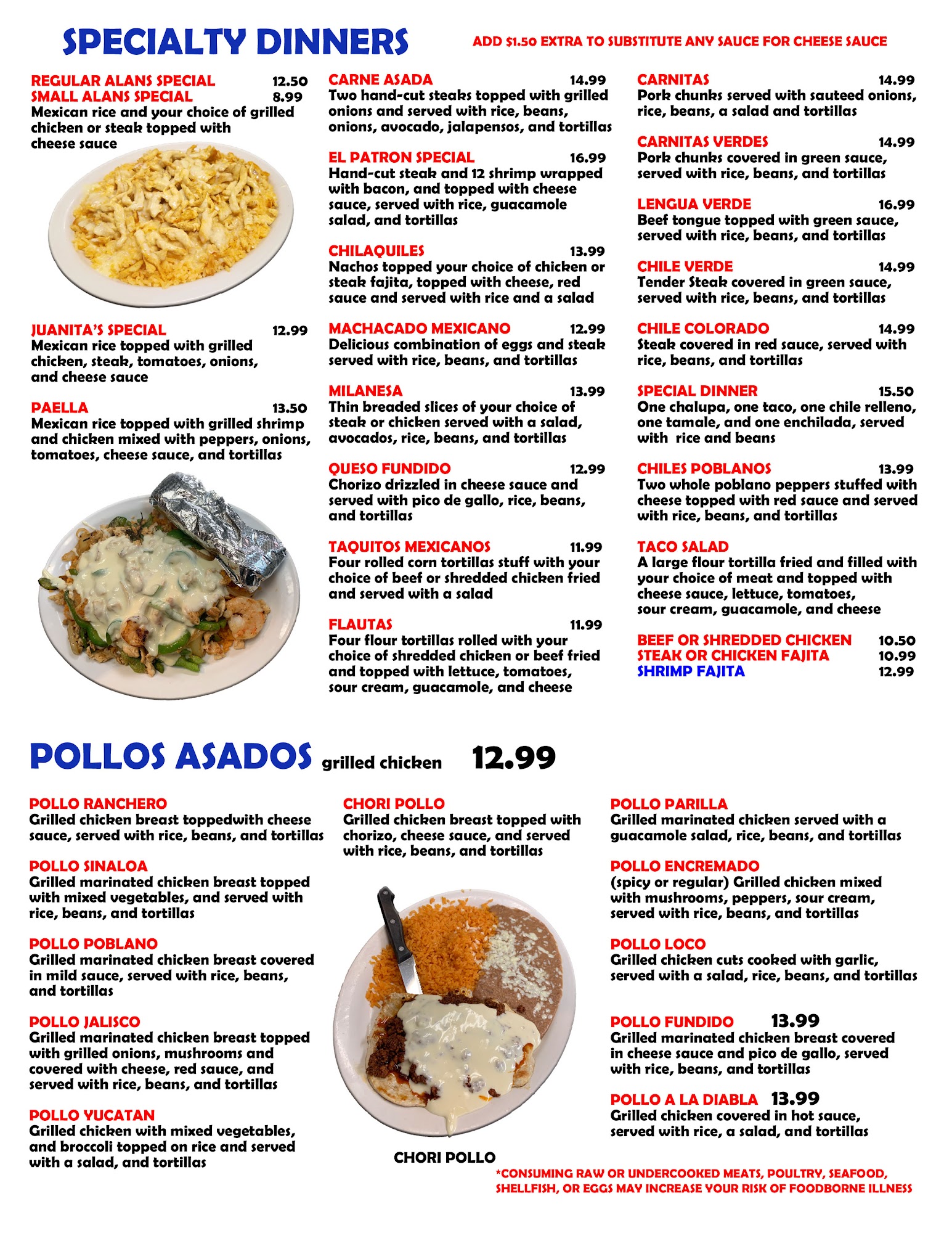 SPECIALTY DINNERS

ADD $1.50 EXTRA TO SUBSTITUTE ANY SAUCE FOR CHEESE SAUCE

REGULAR ALANS SPECIAL 12.50
SMALL ALANS SPECIAL 8.99
Mexican rice and your choice of grilled chicken or steak topped with cheese sauce

JUANITA'S SPECIAL 12.99
Mexican rice topped with grilled chicken, steak, tomatoes, onions, and cheese sauce

PAELLA 13.50
Mexican rice topped with grilled shrimp and chicken mixed with peppers, onions, tomatoes, cheese sauce, and tortillas

CARNE ASADA 14.99
Two hand-cut steaks topped with grilled onions and served with rice, beans, onions, avocado, jalapensos, and tortillas

EL PATRON SPECIAL 16.99
Hand-cut steak and 12 shrimp wrapped with bacon, and topped with cheese sauce, served with rice, guacamole salad, and tortillas

CHILAQUILES 13.99
Nachos topped your choice of chicken or steak fajita, topped with cheese, red sauce and served with rice and a salad

MACHACADO MEXICANO 12.99
Delicious combination of eggs and steak served with rice, beans, and tortillas

MILANESA 13.99
Thin breaded slices of your choice of steak or chicken served with a salad, avocados, rice, beans, and tortillas

QUESO FUNDIDO 12.99
Chorizo drizzled in cheese sauce and served with pico de gallo, rice, beans, and tortillas

TAQUITOS MEXICANOS 11.99
Four rolled corn tortillas stuff with your choice of beef or shredded chicken fried and served with a salad

FLAUTAS 11.99
Four flour tortillas rolled with your choice of shredded chicken or beef fried and topped with lettuce, tomatoes, sour cream, guacamole, and cheese

CARNITAS 14.99
Pork chunks served with sauteed onions, rice, beans, a salad and tortillas

CARNITAS VERDES 14.99
Pork chunks covered in green sauce, served with rice, beans, and tortillas

LENGUA VERDE 16.99
Beef tongue topped with green sauce, served with rice, beans, and tortillas

CHILE VERDE 14.99
Tender Steak covered in green sauce, served with rice, beans, and tortillas

CHILE COLORADO 14.99
Steak covered in red sauce, served with rice, beans, and tortillas

SPECIAL DINNER 15.50
One chalupa, one taco, one chile relleno, one tamale, and one enchilada, served with rice and beans

CHILES POBLANOS 13.99
Two whole poblano peppers stuffed with cheese topped with red sauce and served with rice, beans, and tortillas

TACO SALAD
A large flour tortilla fried and filled with your choice of meat and topped with cheese sauce, lettuce, tomatoes, sour cream, guacamole, and cheese

BEEF OR SHREDDED CHICKEN 10.50
STEAK OR CHICKEN FAJITA 10.99
SHRIMP FAJITA 12.99

POLLOS ASADOS grilled chicken 12.99

POLLO RANCHERO
Grilled chicken breast toppedwith cheese sauce, served with rice, beans, and tortillas

POLLO SINALOA
Grilled marinated chicken breast topped with mixed vegetables, and served with rice, beans, and tortillas

POLLO POBLANO
Grilled marinated chicken breast covered in mild sauce, served with rice, beans, and tortillas

POLLO JALISCO
Grilled marinated chicken breast topped with grilled onions, mushrooms and covered with cheese, red sauce, and served with rice, beans, and tortillas

POLLO YUCATAN
Grilled chicken with mixed vegetables, and broccoli topped on rice and served with a salad, and tortillas

CHORI POLLO
Grilled chicken breast topped with chorizo, cheese sauce, and served with rice, beans, and tortillas

CHORI POLLO

POLLO PARILLA
Grilled marinated chicken served with a guacamole salad, rice, beans, and tortillas

POLLO ENCREMADO
(spicy or regular) Grilled chicken mixed with mushrooms, peppers, sour cream, served with rice, beans, and tortillas

POLLO LOCO
Grilled chicken cuts cooked with garlic, served with a salad, rice, beans, and tortillas

POLLO FUNDIDO 13.99
Grilled marinated chicken breast covered in cheese sauce and pico de gallo, served with rice, beans, and tortillas

POLLO A LA DIABLA 13.99
Grilled chicken covered in hot sauce, served with rice, a salad, and tortillas

*CONSUMING RAW OR UNDERCOOKED MEATS, POULTRY, SEAFOOD, SHELLFISH, OR EGGS MAY INCREASE YOUR RISK OF FOODBORNE ILLNESS